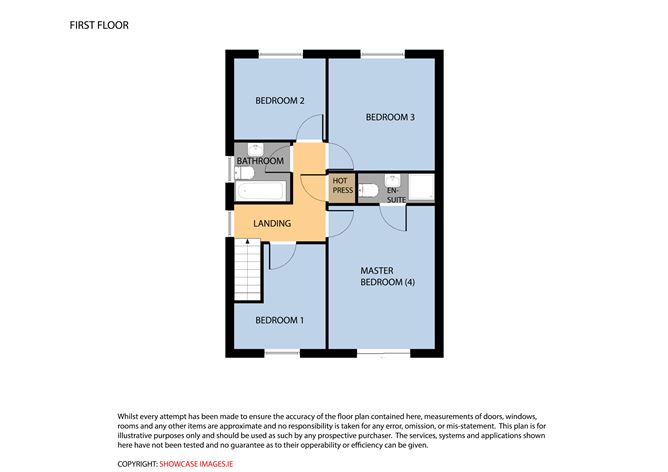 FIRST FLOOR

BEDROOM 2

BEDROOM 3

BATHROOM

HOT PRESS

EN-SUITE

LANDING

MASTER BEDROOM (4)

BEDROOM 1

Whilst every attempt has been made to ensure the accuracy of the floor plan contained here, measurements of doors, windows, rooms and any other items are approximate and no responsibility is taken for any error, omission, or mis-statement. This plan is for illustrative purposes only and should be used as such by any prospective purchaser. The services, systems and applications shown here have not been tested and no guarantee as to their opperability or efficiency can be given.

COPYRIGHT: SHOWCASE IMAGES.IE